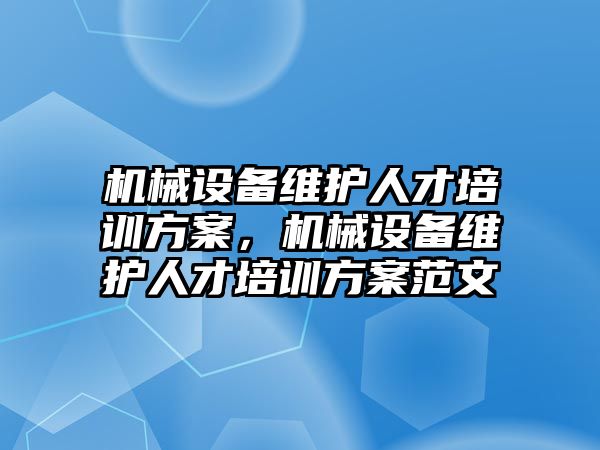 机械设备维护人才培训方案，机械设备维护人才培训方案范文